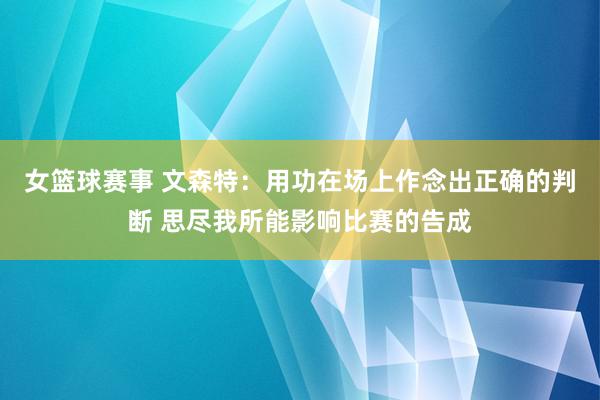 女篮球赛事 文森特：用功在场上作念出正确的判断 思尽我所能影响比赛的告成